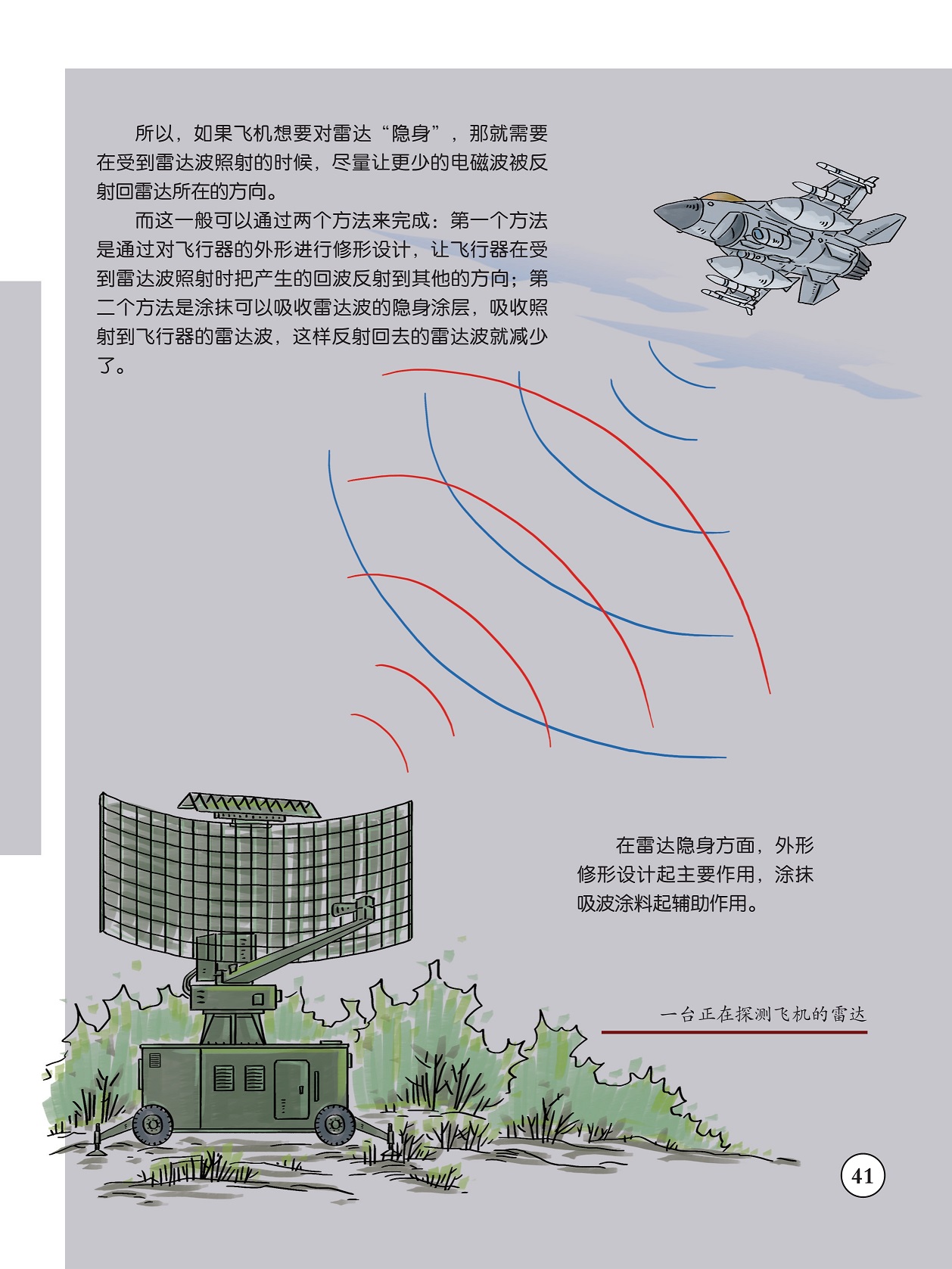 所以，如果飞机想要对雷达“隐身”，那就需要在受到雷达波照射的时候，尽量让更少的电磁波被反射回雷达所在的方向。

而这一般可以通过两个方法来完成：第一个方法是通过对飞行器的外形进行修形设计，让飞行器在受到雷达波照射时把产生的回波反射到其他的方向；第二个方法是涂抹可以吸收雷达波的隐身涂层，吸收照射到飞行器的雷达波，这样反射回去的雷达波就减少了。

在雷达隐身方面，外形修形设计起主要作用，涂抹吸波涂料起辅助作用。

一台正在探测飞机的雷达

41